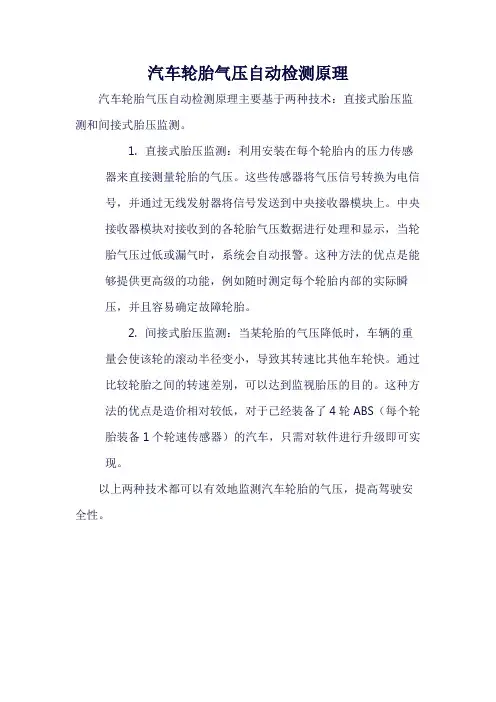 汽车轮胎气压自动检测原理

汽车轮胎气压自动检测原理主要基于两种技术：直接式胎压监测和间接式胎压监测。

1. 直接式胎压监测：利用安装在每个轮胎内的压力传感器来直接测量轮胎的气压。这些传感器将气压信号转换为电信号，并通过无线发射器将信号发送到中央接收器模块上。中央接收器模块对接收到的各轮胎气压数据进行处理和显示，当轮胎气压过低或漏气时，系统会自动报警。这种方法的优点是能够提供更高级的功能，例如随时测定每个轮胎内部的实际瞬压，并且容易确定故障轮胎。

2. 间接式胎压监测：当某轮胎的气压降低时，车辆的重量会使该轮的滚动半径变小，导致其转速比其他车轮快。通过比较轮胎之间的转速差别，可以达到监视胎压的目的。这种方法的优点是造价相对较低，对于已经装备了 4 轮 ABS（每个轮胎装备 1 个轮速传感器）的汽车，只需对软件进行升级即可实现。

以上两种技术都可以有效地监测汽车轮胎的气压，提高驾驶安全性。